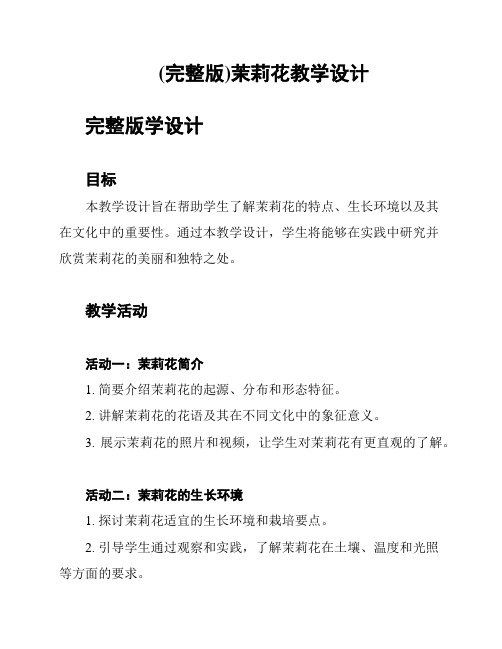 (完整版)茉莉花教学设计

完整版学设计

目标

本教学设计旨在帮助学生了解茉莉花的特点、生长环境以及其在文化中的重要性。通过本教学设计，学生将能够在实践中研究并欣赏茉莉花的美丽和独特之处。

教学活动

活动一：茉莉花简介

1. 简要介绍茉莉花的起源、分布和形态特征。

2. 讲解茉莉花的花语及其在不同文化中的象征意义。

3. 展示茉莉花的照片和视频，让学生对茉莉花有更直观的了解。

活动二：茉莉花的生长环境

1. 探讨茉莉花适宜的生长环境和栽培要点。

2. 引导学生通过观察和实践，了解茉莉花在土壤、温度和光照等方面的要求。